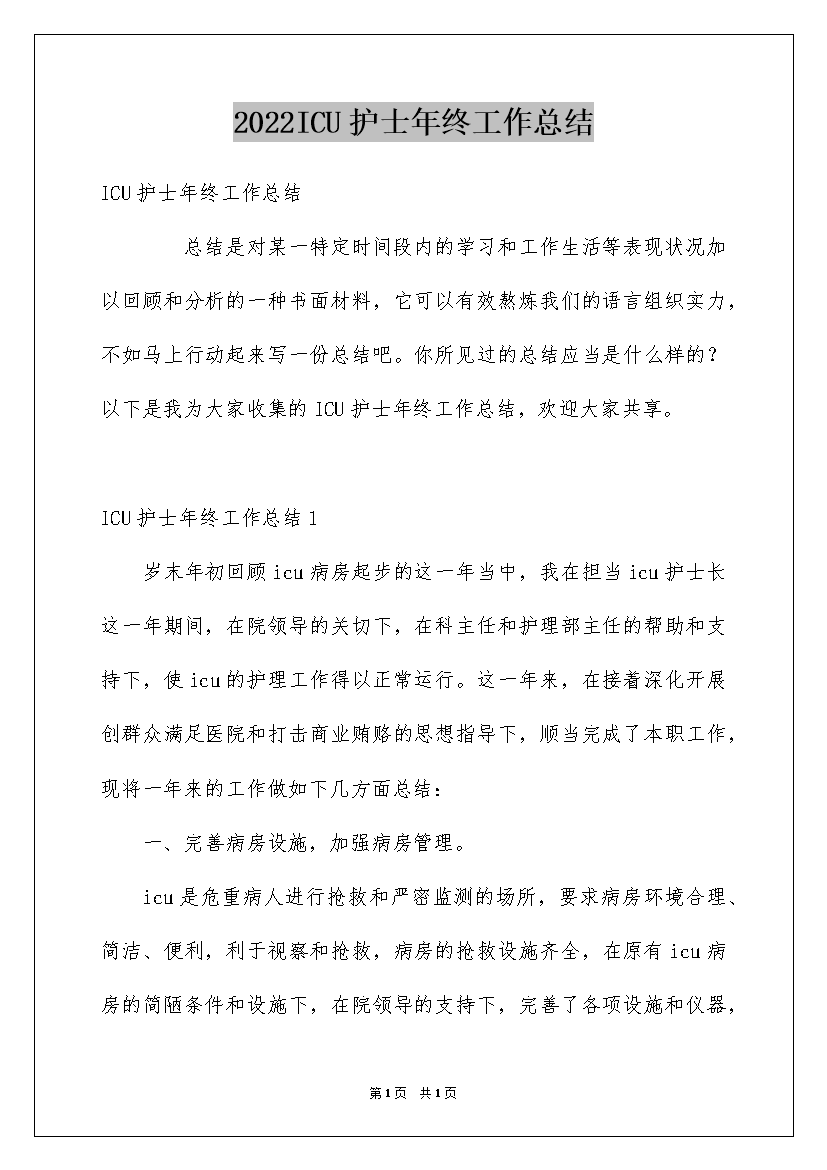 2022ICU护士年终工作总结

ICU护士年终工作总结

总结是对某一特定时间段内的学习和工作生活等表现状况加以回顾和分析的一种书面材料，它可以有效熬炼我们的语言组织实力，不如马上行动起来写一份总结吧。你所见过的总结应当是什么样的？以下是我为大家收集的ICU护士年终工作总结，欢迎大家共享。

ICU护士年终工作总结1

岁末年初回顾icu病房起步的这一年当中，我在担当icu护士长这一年期间，在院领导的关切下，在科主任和护理部主任的帮助和支持下，使icu的护理工作得以正常运行。这一年来，在接着深化开展创群众满足医院和打击商业贿赂的思想指导下，顺当完成了本职工作，现将一年来的工作做如下几方面总结：

一、完善病房设施，加强病房管理。

icu是危重病人进行抢救和严密监测的场所，要求病房环境合理、简洁、便利，利于视察和抢救，病房的抢救设施齐全，在原有icu病房的简陋条件和设施下，在院领导的支持下，完善了各项设施和仪器，

第1页 共1页